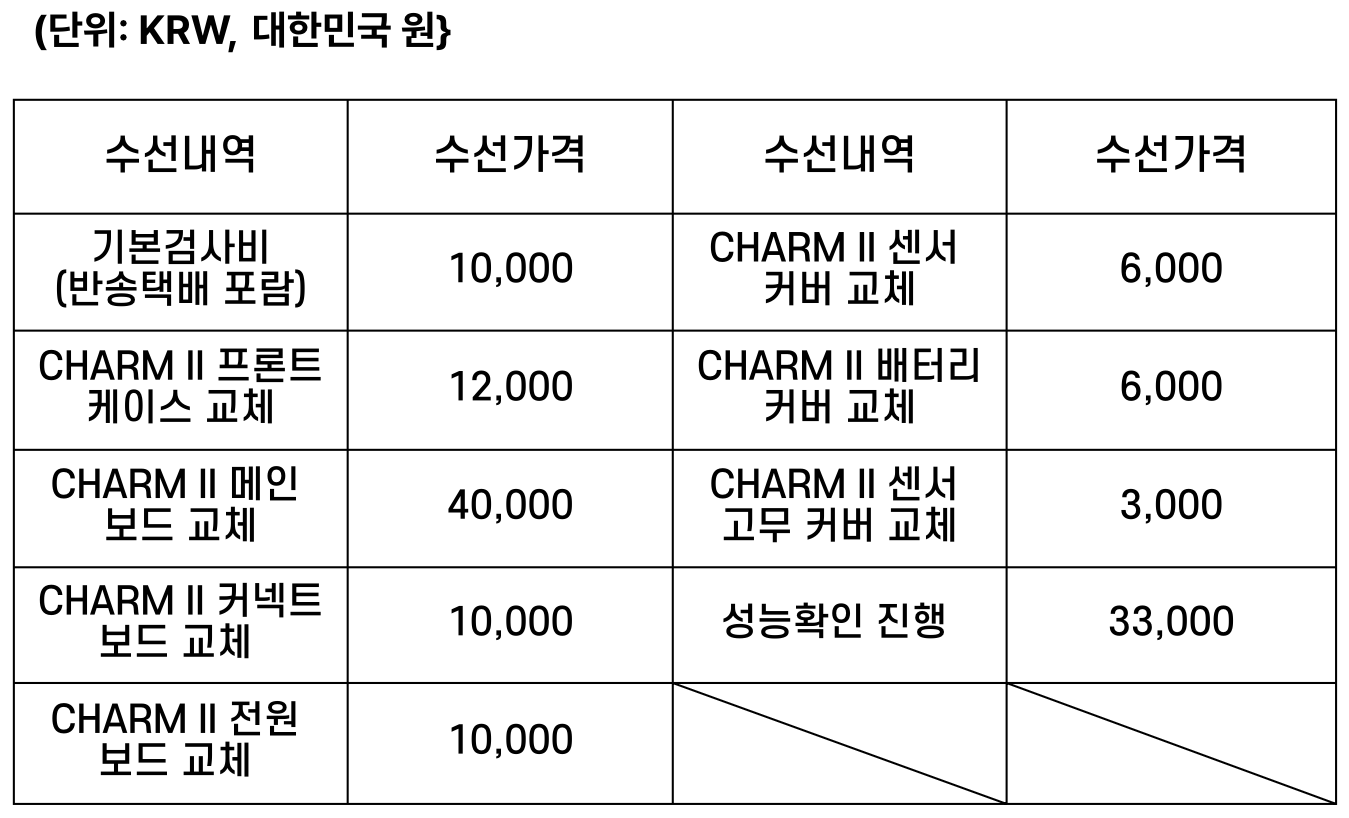 (단위: KRW, 대한민국 원}

| 수선내역 | 수선가격 | 수선내역 | 수선가격 |
|---|---|---|---|
| 기본검사비 (반송택배 포람) | 10,000 | CHARM II 센서 커버 교체 | 6,000 |
| CHARM II 프론트 케이스 교체 | 12,000 | CHARM II 배터리 커버 교체 | 6,000 |
| CHARM II 메인 보드 교체 | 40,000 | CHARM II 센서 고무 커버 교체 | 3,000 |
| CHARM II 커넥트 보드 교체 | 10,000 | 성능확인 진행 | 33,000 |
| CHARM II 전원 보드 교체 | 10,000 | | |